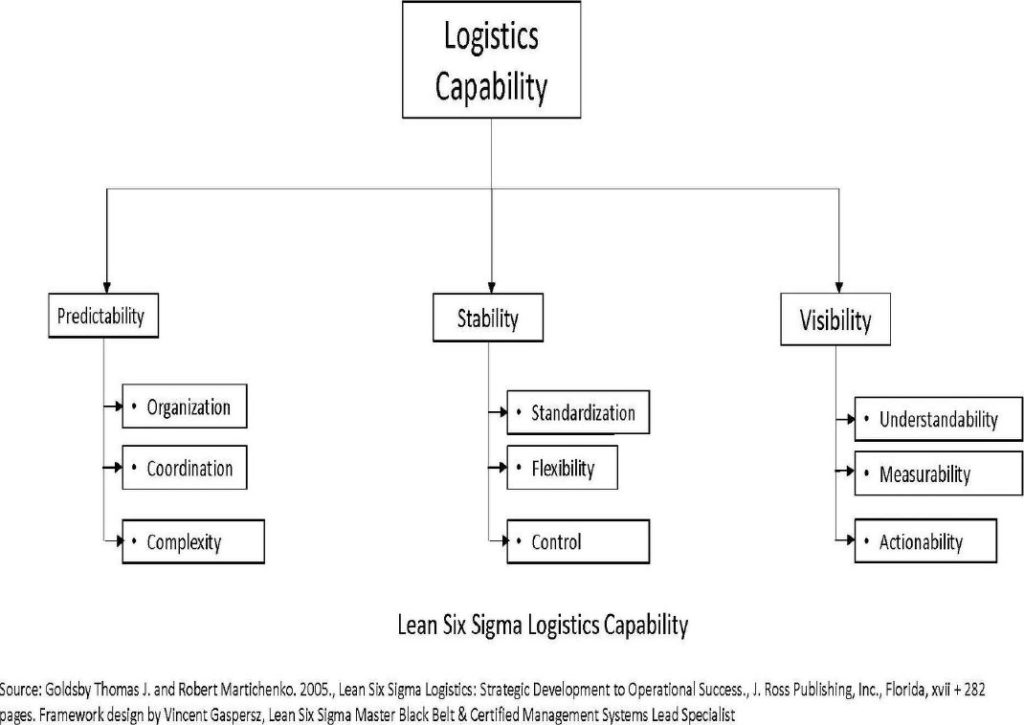 Logistics Capability

Predictability

• Organization

• Coordination

• Complexity

Stability

• Standardization

• Flexibility

• Control

Visibility

• Understandability

• Measurability

• Actionability

Lean Six Sigma Logistics Capability

Source: Goldsby Thomas J. and Robert Martichenko. 2005., Lean Six Sigma Logistics: Strategic Development to Operational Success., J. Ross Publishing, Inc., Florida, xvii + 282 pages. Framework design by Vincent Gaspersz, Lean Six Sigma Master Black Belt & Certified Management Systems Lead Specialist